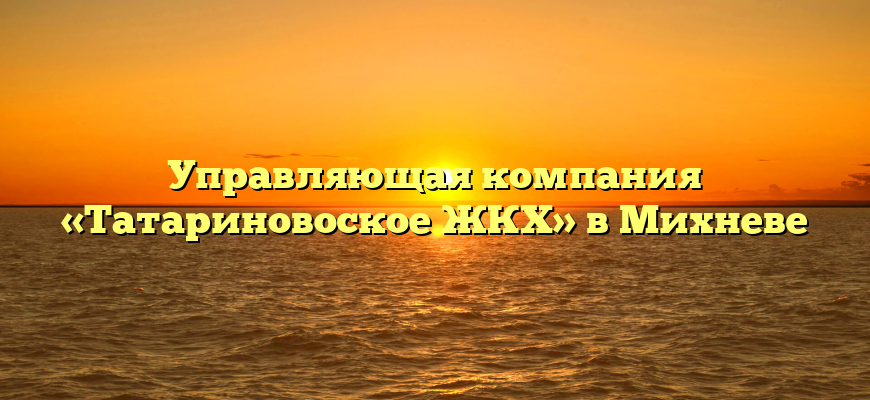 Управляющая компания «Татариновоское ЖКХ» в Михневе